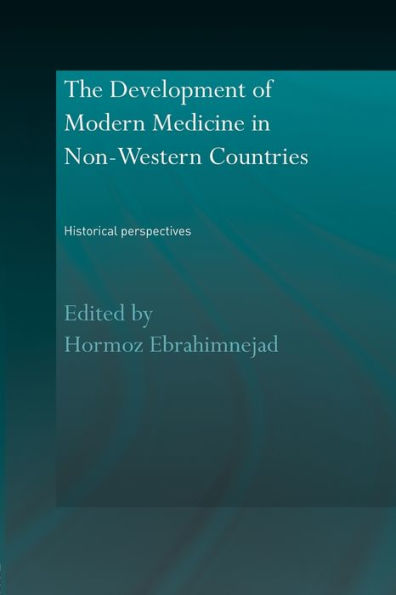 The Development of Modern Medicine in Non-Western Countries

Historical perspectives

Edited by
Hormoz Ebrahimnejad